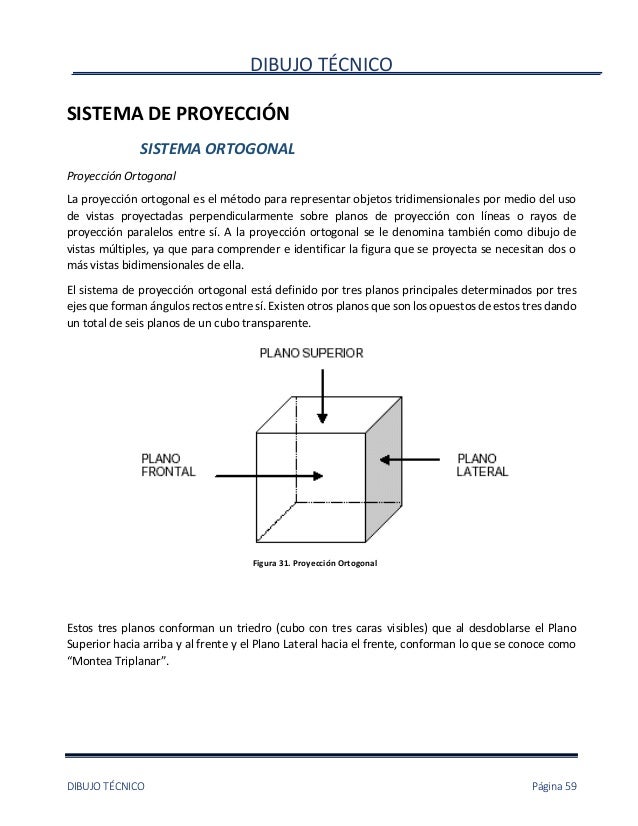 DIBUJO TÉCNICO

SISTEMA DE PROYECCIÓN

SISTEMA ORTOGONAL

Proyección Ortogonal

La proyección ortogonal es el método para representar objetos tridimensionales por medio del uso de vistas proyectadas perpendicularmente sobre planos de proyección con líneas o rayos de proyección paralelos entre sí. A la proyección ortogonal se le denomina también como dibujo de vistas múltiples, ya que para comprender e identificar la figura que se proyecta se necesitan dos o más vistas bidimensionales de ella.

El sistema de proyección ortogonal está definido por tres planos principales determinados por tres ejes que forman ángulos rectos entre sí. Existen otros planos que son los opuestos de estos tres dando un total de seis planos de un cubo transparente.

PLANO SUPERIOR

PLANO FRONTAL

PLANO LATERAL

Figura 31. Proyección Ortogonal

Estos tres planos conforman un triedro (cubo con tres caras visibles) que al desdoblarse el Plano Superior hacia arriba y al frente y el Plano Lateral hacia el frente, conforman lo que se conoce como "Montea Triplanar".

DIBUJO TÉCNICO

Página 59